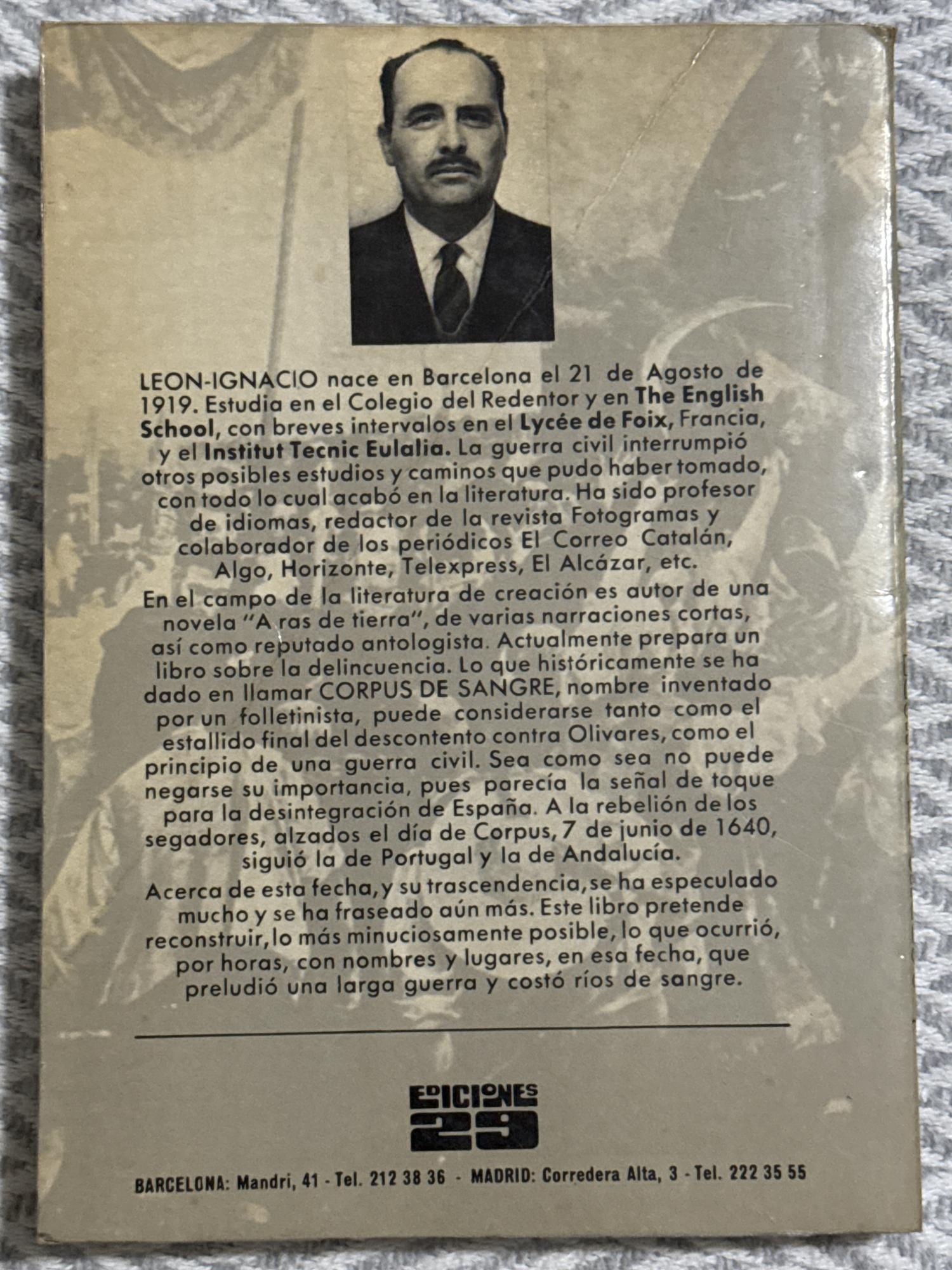 LEON-IGNACIO nace en Barcelona el 21 de Agosto de 1919. Estudia en el Colegio del Redentor y en The English School, con breves intervalos en el Lycée de Foix, Francia, y el Institut Tecnic Eulalia. La guerra civil interrumpió otros posibles estudios y caminos que pudo haber tomado, con todo lo cual acabó en la literatura. Ha sido profesor de idiomas, redactor de la revista Fotogramas y colaborador de los periódicos El Correo Catalán, Algo, Horizonte, Telexpress, El Alcázar, etc.

En el campo de la literatura de creación es autor de una novela "A ras de tierra", de varias narraciones cortas, así como reputado antologista. Actualmente prepara un libro sobre la delincuencia. Lo que históricamente se ha dado en llamar CORPUS DE SANGRE, nombre inventado por un folletinista, puede considerarse tanto como el estallido final del descontento contra Olivares, como el principio de una guerra civil. Sea como sea no puede negarse su importancia, pues parecía la señal de toque para la desintegración de España. A la rebelión de los segadores, alzados el día de Corpus, 7 de junio de 1640, siguió la de Portugal y la de Andalucía.

Acerca de esta fecha, y su trascendencia, se ha especulado mucho y se ha fraseado aún más. Este libro pretende reconstruir, lo más minuciosamente posible, lo que ocurrió, por horas, con nombres y lugares, en esa fecha, que preludió una larga guerra y costó ríos de sangre.

EDICIONES
29

BARCELONA: Mandri, 41 - Tel. 212 38 36 - MADRID: Corredera Alta, 3 - Tel. 222 35 55